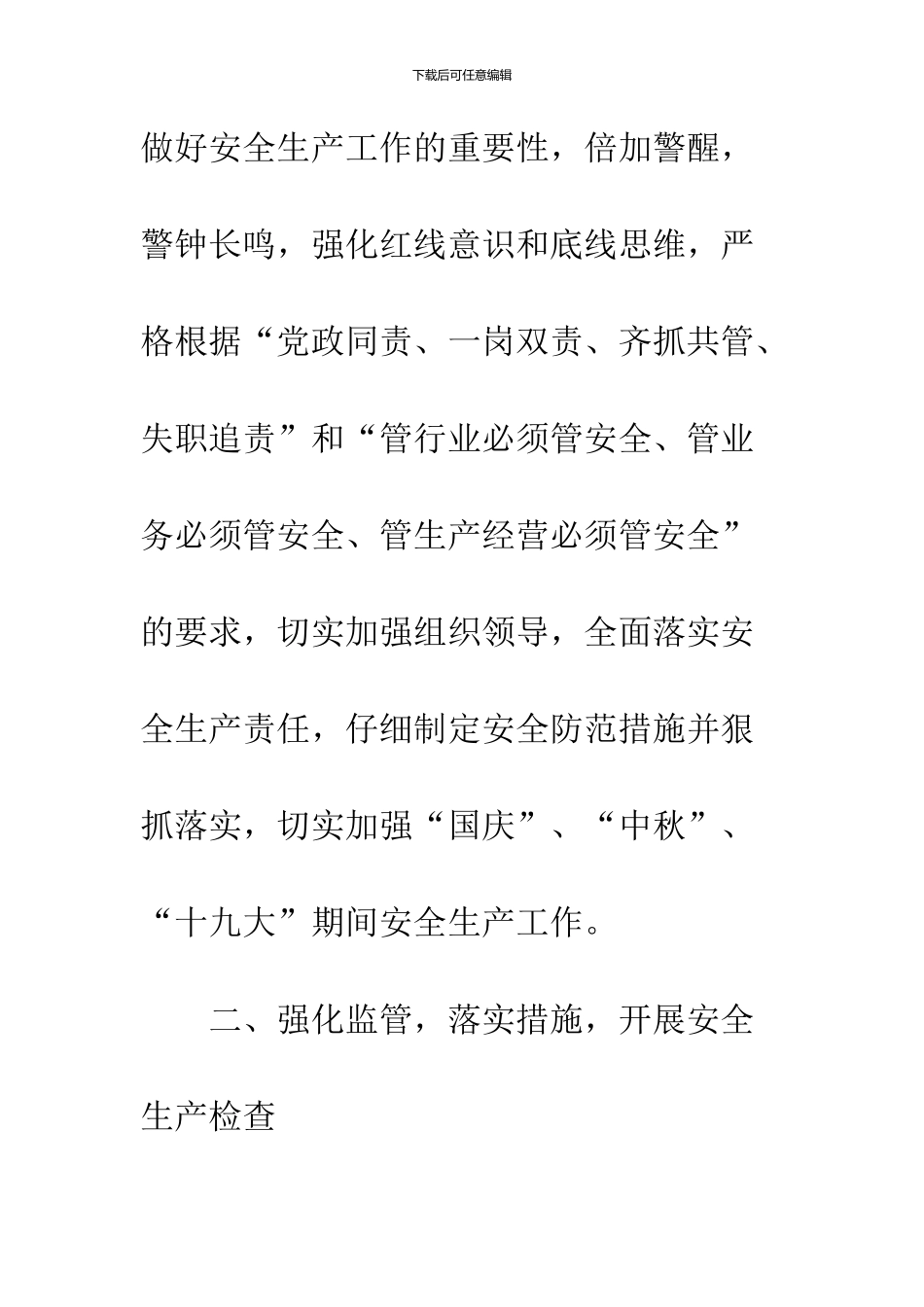 下载后可任意编辑

做好安全生产工作的重要性，倍加警醒，警钟长鸣，强化红线意识和底线思维，严格根据“党政同责、一岗双责、齐抓共管、失职追责”和“管行业必须管安全、管业务必须管安全、管生产经营必须管安全”的要求，切实加强组织领导，全面落实安全生产责任，仔细制定安全防范措施并狠抓落实，切实加强“国庆”、“中秋”、“十九大”期间安全生产工作。

二、强化监管，落实措施，开展安全生产检查